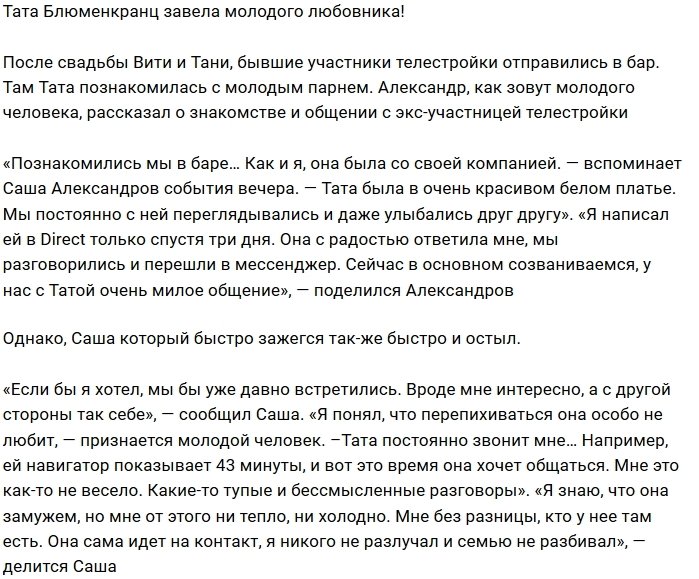 Тата Блюменкранц завела молодого любовника!

После свадьбы Вити и Тани, бывшие участники телестройки отправились в бар. Там Тата познакомилась с молодым парнем. Александр, как зовут молодого человека, рассказал о знакомстве и общении с экс-участницей телестройки

«Познакомились мы в баре… Как и я, она была со своей компанией. — вспоминает Саша Александров события вечера. — Тата была в очень красивом белом платье. Мы постоянно с ней переглядывались и даже улыбались друг другу». «Я написал ей в Direct только спустя три дня. Она с радостью ответила мне, мы разговорились и перешли в мессенджер. Сейчас в основном созваниваемся, у нас с Татой очень милое общение», — поделился Александров

Однако, Саша который быстро зажегся так-же быстро и остыл.

«Если бы я хотел, мы бы уже давно встретились. Вроде мне интересно, а с другой стороны так себе», — сообщил Саша. «Я понял, что перепихиваться она особо не любит, — признается молодой человек. –Тата постоянно звонит мне… Например, ей навигатор показывает 43 минуты, и вот это время она хочет общаться. Мне это как-то не весело. Какие-то тупые и бессмысленные разговоры». «Я знаю, что она замужем, но мне от этого ни тепло, ни холодно. Мне без разницы, кто у нее там есть. Она сама идет на контакт, я никого не разлучал и семью не разбивал», — делится Саша